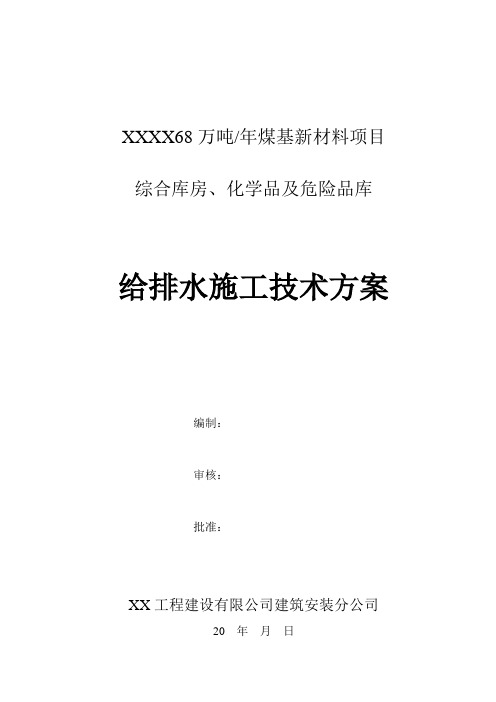 XXXX68 万吨/年煤基新材料项目

综合库房、化学品及危险品库

给排水施工技术方案

编制：

审核：

批准：

XX 工程建设有限公司建筑安装分公司

20 年 月 日